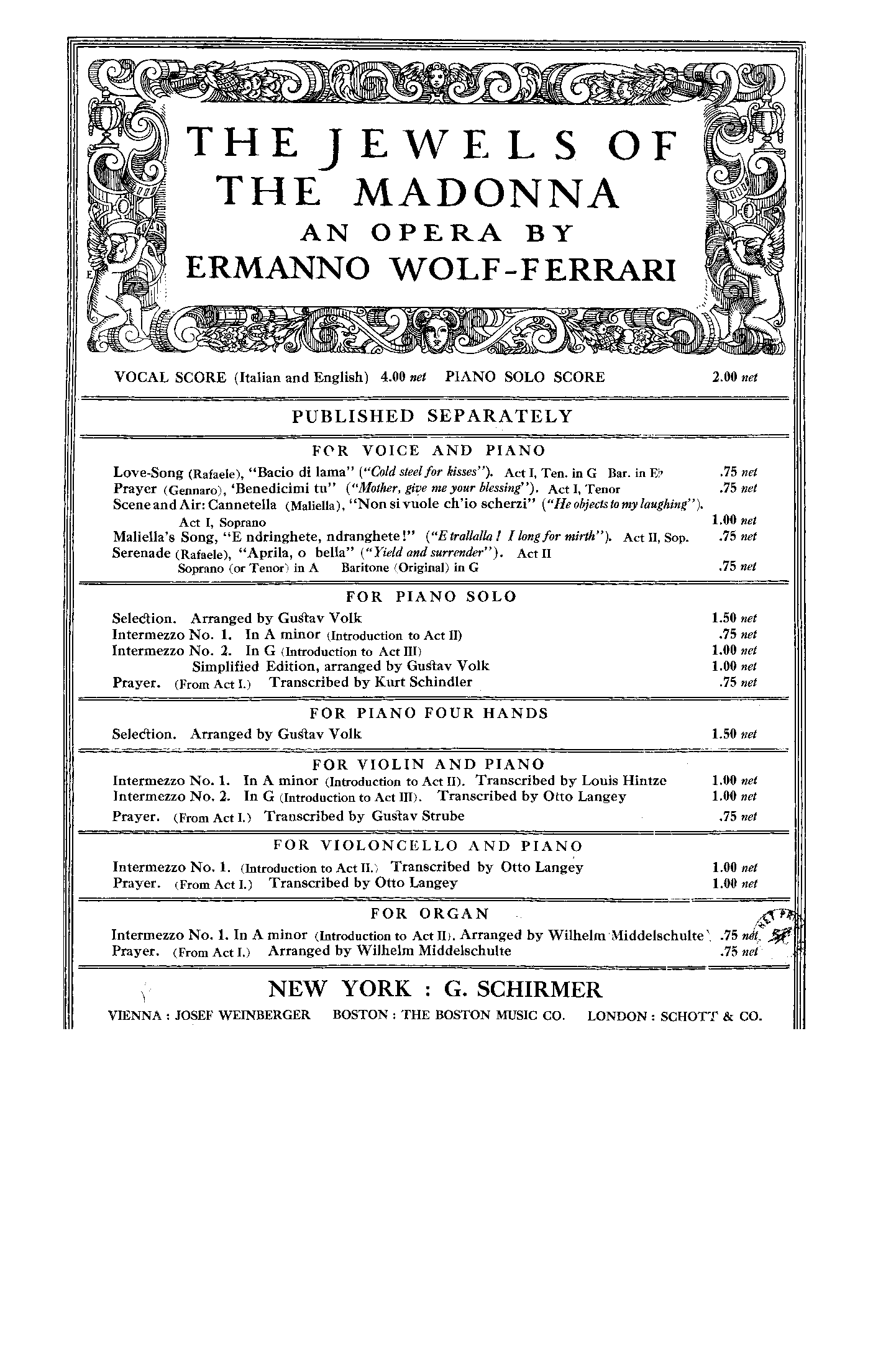 THE JEWELS OF THE MADONNA
AN OPERA BY
ERMANNO WOLF-FERRARI

VOCAL SCORE (Italian and English) 4.00 net PIANO SOLO SCORE 2.00 net

PUBLISHED SEPARATELY

FOR VOICE AND PIANO

Love-Song (Rafaele), "Bacio di lama" ("Cold steel for kisses"). Act I, Ten. in G Bar. in E♭ .75 net
Prayer (Gennaro), 'Benedicimi tu" ("Mother, give me your blessing"). Act I, Tenor .75 net
Scene and Air: Cannetella (Maliella), "Non si vuole ch'io scherzi" ("He objects to my laughing"). Act I, Soprano 1.00 net
Maliella's Song, "E ndringhete, ndranghete!" ("E trallalla! I long for mirth"). Act II, Sop. .75 net
Serenade (Rafaele), "Aprila, o bella" ("Yield and surrender"). Act II Soprano (or Tenor) in A Baritone (Original) in G .75 net

FOR PIANO SOLO

Selection. Arranged by Gustav Volk 1.50 net
Intermezzo No. 1. In A minor (Introduction to Act II) .75 net
Intermezzo No. 2. In G (Introduction to Act III) 1.00 net
Simplified Edition, arranged by Gustav Volk 1.00 net
Prayer. (From Act I.) Transcribed by Kurt Schindler .75 net

FOR PIANO FOUR HANDS

Selection. Arranged by Gustav Volk 1.50 net

FOR VIOLIN AND PIANO

Intermezzo No. 1. In A minor (Introduction to Act II). Transcribed by Louis Hintze 1.00 net
Intermezzo No. 2. In G (Introduction to Act III). Transcribed by Otto Langey 1.00 net
Prayer. (From Act I.) Transcribed by Gustav Strube .75 net

FOR VIOLONCELLO AND PIANO

Intermezzo No. 1. (Introduction to Act II.) Transcribed by Otto Langey 1.00 net
Prayer. (From Act I.) Transcribed by Otto Langey 1.00 net

FOR ORGAN

Intermezzo No. 1. In A minor (Introduction to Act II). Arranged by Wilhelm Middelschulte .75 net
Prayer. (From Act I.) Arranged by Wilhelm Middelschulte .75 net

NEW YORK : G. SCHIRMER
VIENNA : JOSEF WEINBERGER BOSTON : THE BOSTON MUSIC CO. LONDON : SCHOTT & CO.